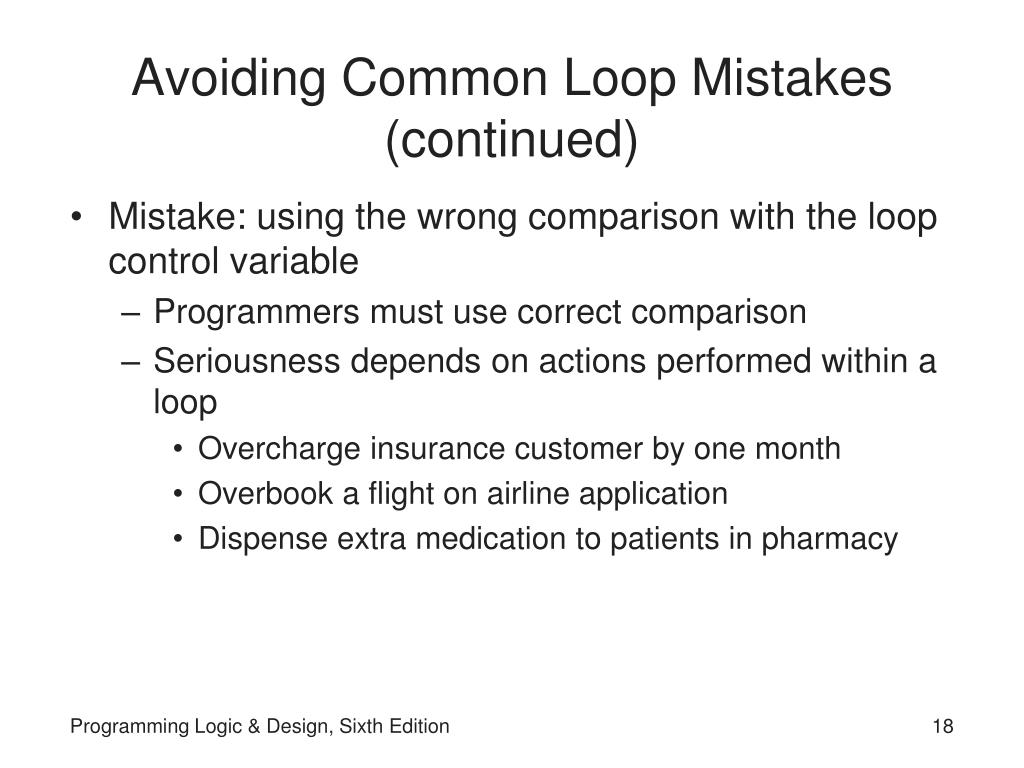 Avoiding Common Loop Mistakes (continued)

• Mistake: using the wrong comparison with the loop control variable
– Programmers must use correct comparison
– Seriousness depends on actions performed within a loop
• Overcharge insurance customer by one month
• Overbook a flight on airline application
• Dispense extra medication to patients in pharmacy

Programming Logic & Design, Sixth Edition

18